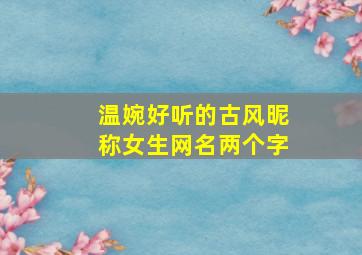 温婉好听的古风昵称女生网名两个字